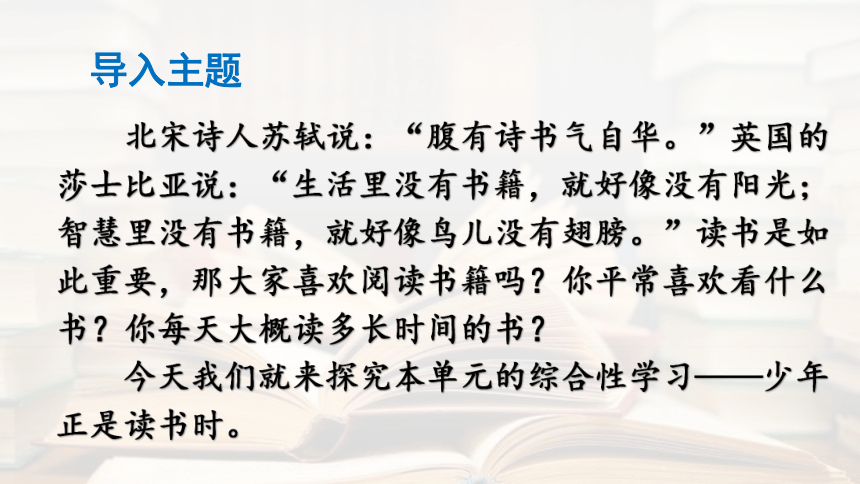 导入主题

北宋诗人苏轼说：“腹有诗书气自华。”英国的莎士比亚说：“生活里没有书籍，就好像没有阳光；智慧里没有书籍，就好像鸟儿没有翅膀。”读书是如此重要，那大家喜欢阅读书籍吗？你平常喜欢看什么书？你每天大概读多长时间的书？

今天我们就来探究本单元的综合性学习——少年正是读书时。